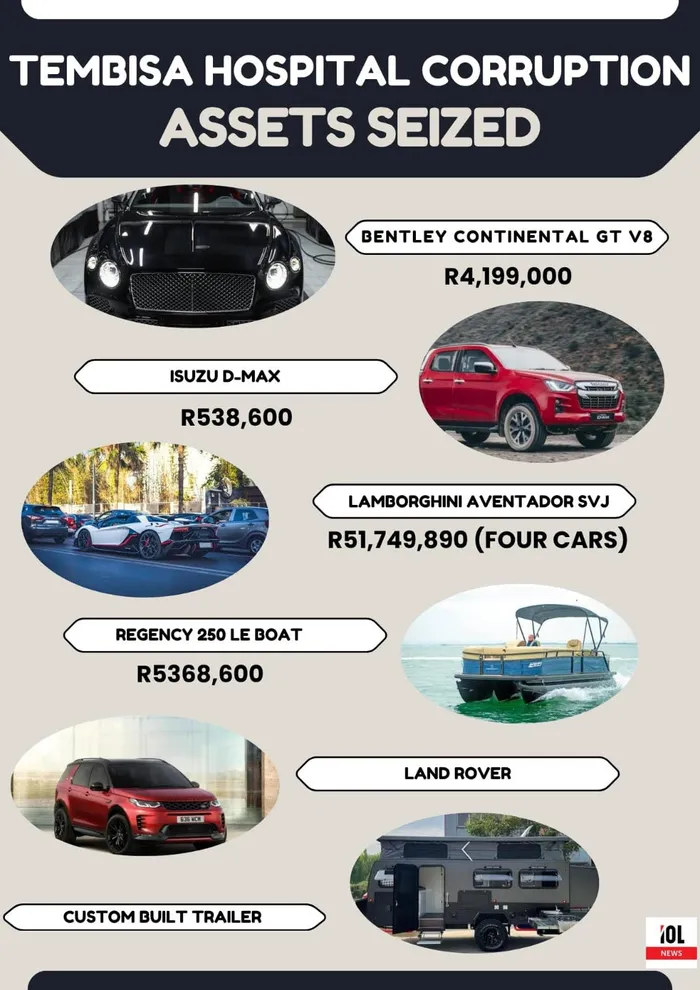 TEMBISA HOSPITAL CORRUPTION
ASSETS SEIZED

BENTLEY CONTINENTAL GT V8
R4,199,000

ISUZU D-MAX
R538,600

LAMBORGHINI AVENTADOR SVJ
R51,749,890 (FOUR CARS)

REGENCY 250 LE BOAT
R5368,600

LAND ROVER

CUSTOM BUILT TRAILER

IOL NEWS